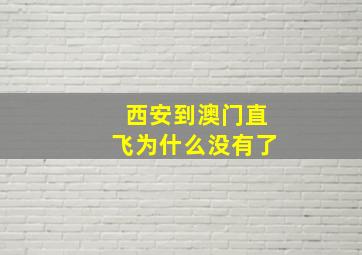 西安到澳门直飞为什么没有了